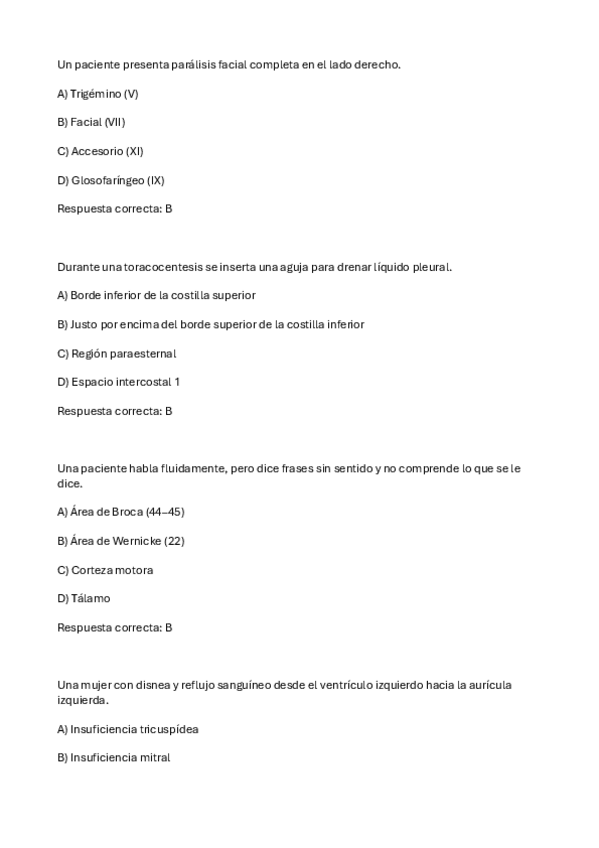 Un paciente presenta parálisis facial completa en el lado derecho.

A) Trigémino (V)

B) Facial (VII)

C) Accesorio (XI)

D) Glosofaríngeo (IX)

Respuesta correcta: B

Durante una toracocentesis se inserta una aguja para drenar líquido pleural.

A) Borde inferior de la costilla superior

B) Justo por encima del borde superior de la costilla inferior

C) Región paraesternal

D) Espacio intercostal 1

Respuesta correcta: B

Una paciente habla fluidamente, pero dice frases sin sentido y no comprende lo que se le dice.

A) Área de Broca (44–45)

B) Área de Wernicke (22)

C) Corteza motora

D) Tálamo

Respuesta correcta: B

Una mujer con disnea y reflujo sanguíneo desde el ventrículo izquierdo hacia la aurícula izquierda.

A) Insuficiencia tricuspídea

B) Insuficiencia mitral